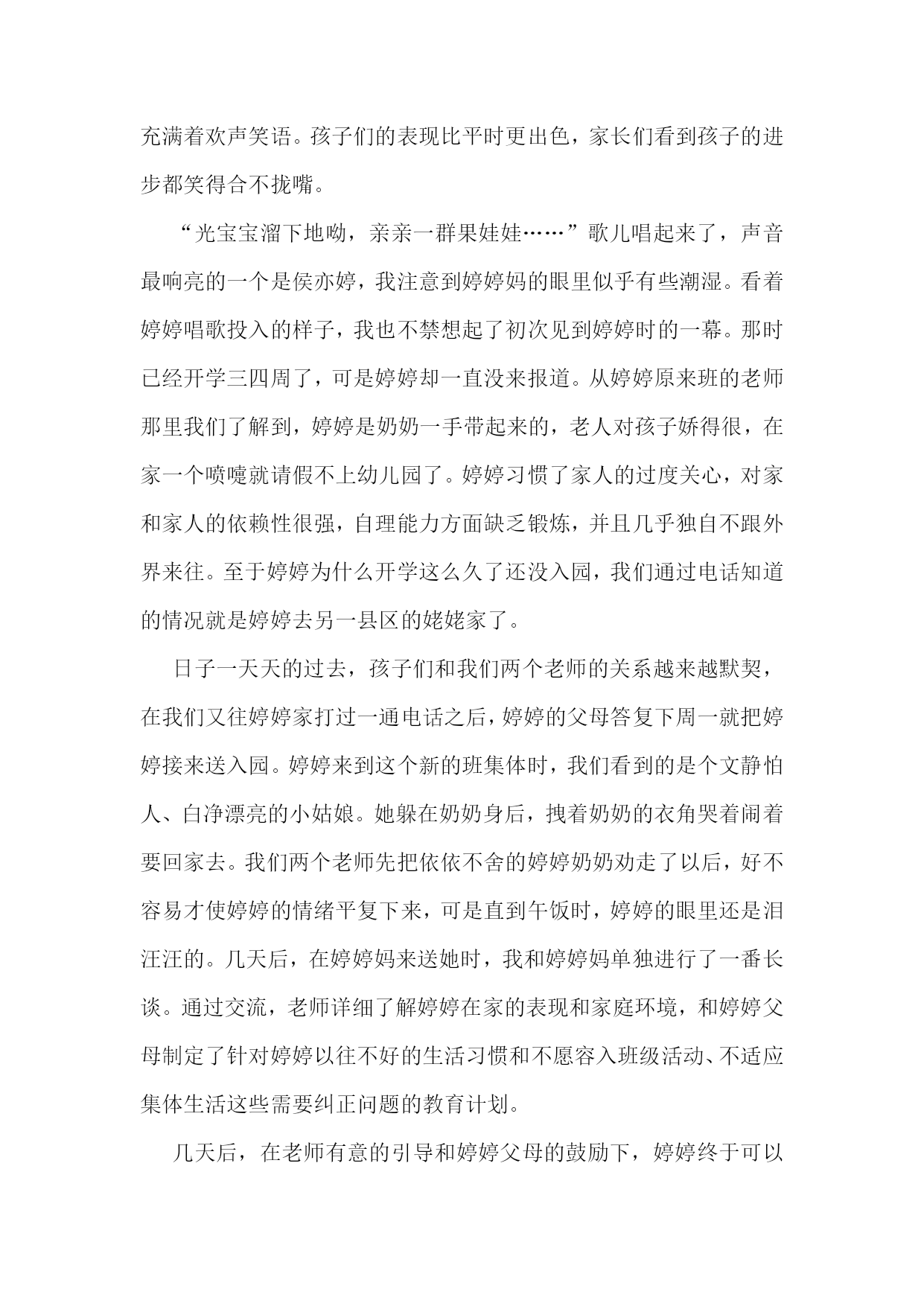 充满着欢声笑语。孩子们的表现比平时更出色，家长们看到孩子的进步都笑得合不拢嘴。

“光宝宝溜下地呦，亲亲一群果娃娃……”歌儿唱起来了，声音最响亮的一个是侯亦婷，我注意到婷婷妈的眼里似乎有些潮湿。看着婷婷唱歌投入的样子，我也不禁想起了初次见到婷婷时的一幕。那时已经开学三四周了，可是婷婷却一直没来报道。从婷婷原来班的老师那里我们了解到，婷婷是奶奶一手带起来的，老人对孩子娇得很，在家一个喷嚏就请假不上幼儿园了。婷婷习惯了家人的过度关心，对家和家人的依赖性很强，自理能力方面缺乏锻炼，并且几乎独自不跟外界来往。至于婷婷为什么开学这么久了还没入园，我们通过电话知道的情况就是婷婷去另一县区的姥姥家了。

日子一天天的过去，孩子们和我们两个老师的关系越来越默契，在我们又往婷婷家打过一通电话之后，婷婷的父母答复下周一就把婷婷接来送入园。婷婷来到这个新的班集体时，我们看到的是个文静怕人、白净漂亮的小姑娘。她躲在奶奶身后，拽着奶奶的衣角哭着闹着要回家去。我们两个老师先把依依不舍的婷婷奶奶劝走了以后，好不容易才使婷婷的情绪平复下来，可是直到午饭时，婷婷的眼里还是泪汪汪的。几天后，在婷婷妈来送她时，我和婷婷妈单独进行了一番长谈。通过交流，老师详细了解婷婷在家的表现和家庭环境，和婷婷父母制定了针对婷婷以往不好的生活习惯和不愿容入班级活动、不适应集体生活这些需要纠正问题的教育计划。

几天后，在老师有意的引导和婷婷父母的鼓励下，婷婷终于可以